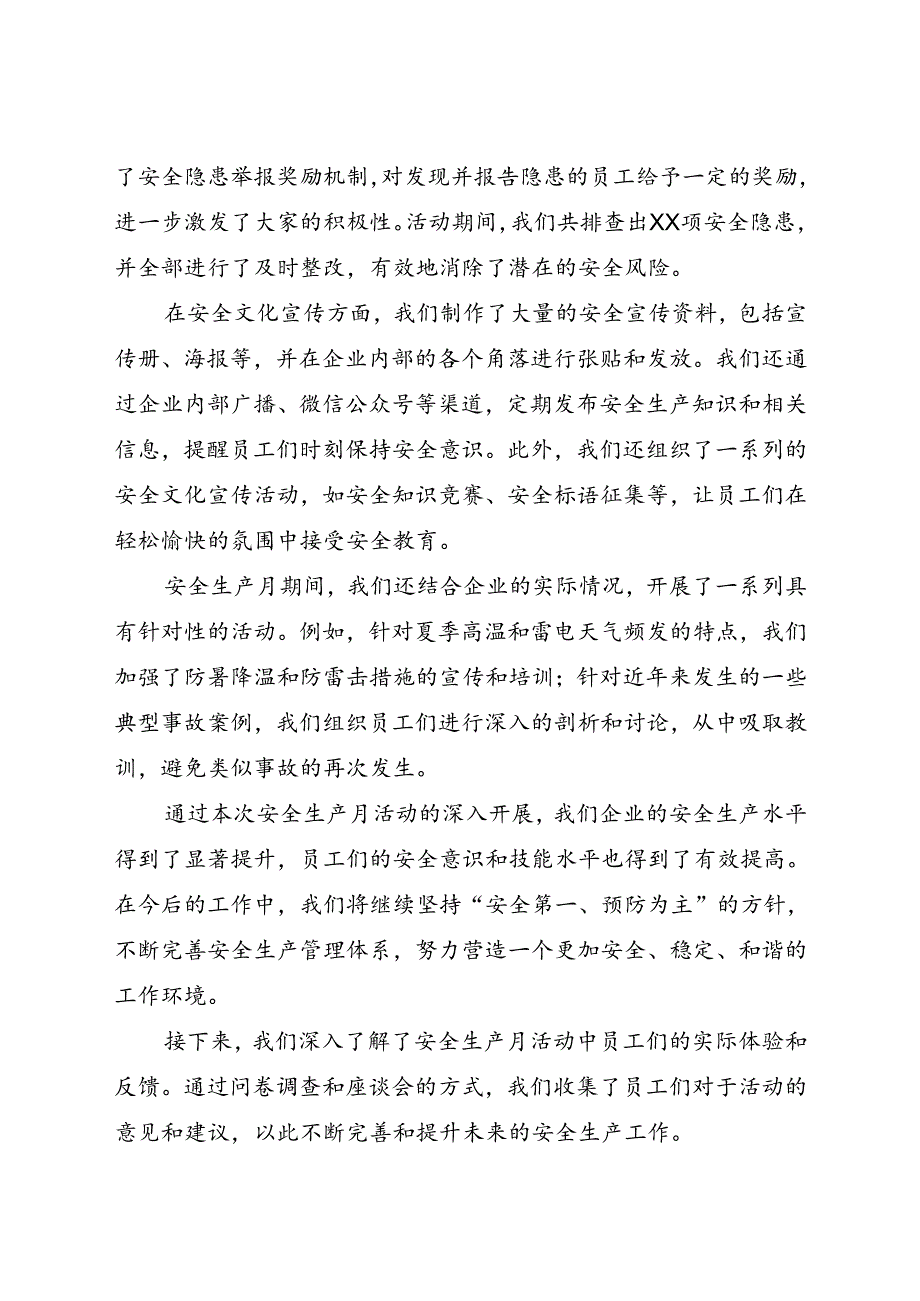 了安全隐患举报奖励机制，对发现并报告隐患的员工给予一定的奖励，进一步激发了大家的积极性。活动期间，我们共排查出XX项安全隐患，并全部进行了及时整改，有效地消除了潜在的安全风险。

在安全文化宣传方面，我们制作了大量的安全宣传资料，包括宣传册、海报等，并在企业内部的各个角落进行张贴和发放。我们还通过企业内部广播、微信公众号等渠道，定期发布安全生产知识和相关信息，提醒员工们时刻保持安全意识。此外，我们还组织了一系列的安全文化宣传活动，如安全知识竞赛、安全标语征集等，让员工们在轻松愉快的氛围中接受安全教育。

安全生产月期间，我们还结合企业的实际情况，开展了一系列具有针对性的活动。例如，针对夏季高温和雷电天气频发的特点，我们加强了防暑降温和防雷击措施的宣传和培训；针对近年来发生的一些典型事故案例，我们组织员工们进行深入的剖析和讨论，从中吸取教训，避免类似事故的再次发生。

通过本次安全生产月活动的深入开展，我们企业的安全生产水平得到了显著提升，员工们的安全意识和技能水平也得到了有效提高。在今后的工作中，我们将继续坚持“安全第一、预防为主”的方针，不断完善安全生产管理体系，努力营造一个更加安全、稳定、和谐的工作环境。

接下来，我们深入了解了安全生产月活动中员工们的实际体验和反馈。通过问卷调查和座谈会的方式，我们收集了员工们对于活动的意见和建议，以此不断完善和提升未来的安全生产工作。